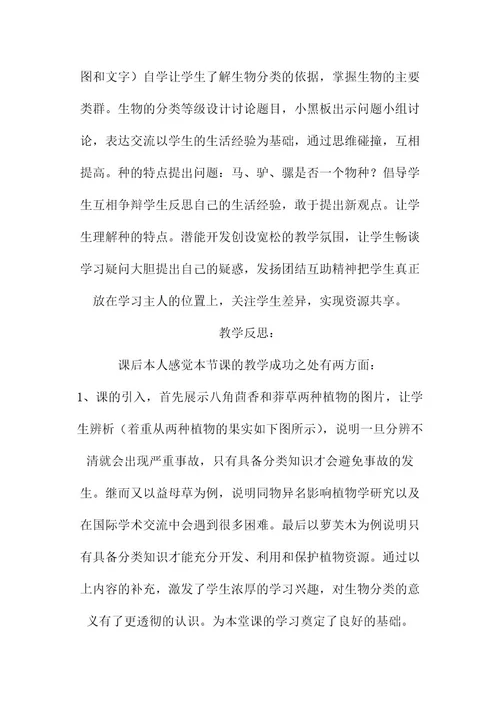 图和文字）自学让学生了解生物分类的依据，掌握生物的主要类群。生物的分类等级设计讨论题目，小黑板出示问题小组讨论，表达交流以学生的生活经验为基础，通过思维碰撞，互相提高。种的特点提出问题：马、驴、骡是否一个物种？倡导学生互相争辩学生反思自己的生活经验，敢于提出新观点。让学生理解种的特点。潜能开发创设宽松的教学氛围，让学生畅谈学习疑问大胆提出自己的疑惑，发扬团结互助精神把学生真正放在学习主人的位置上，关注学生差异，实现资源共享。

教学反思：

课后本人感觉本节课的教学成功之处有两方面：

1、课的引入，首先展示八角茴香和莽草两种植物的图片，让学生辨析（着重从两种植物的果实如下图所示），说明一旦分辨不清就会出现严重事故，只有具备分类知识才会避免事故的发生。继而又以益母草为例，说明同物异名影响植物学研究以及在国际学术交流中会遇到很多困难。最后以萝芙木为例说明只有具备分类知识才能充分开发、利用和保护植物资源。通过以上内容的补充，激发了学生浓厚的学习兴趣，对生物分类的意义有了更透彻的认识。为本堂课的学习奠定了良好的基础。